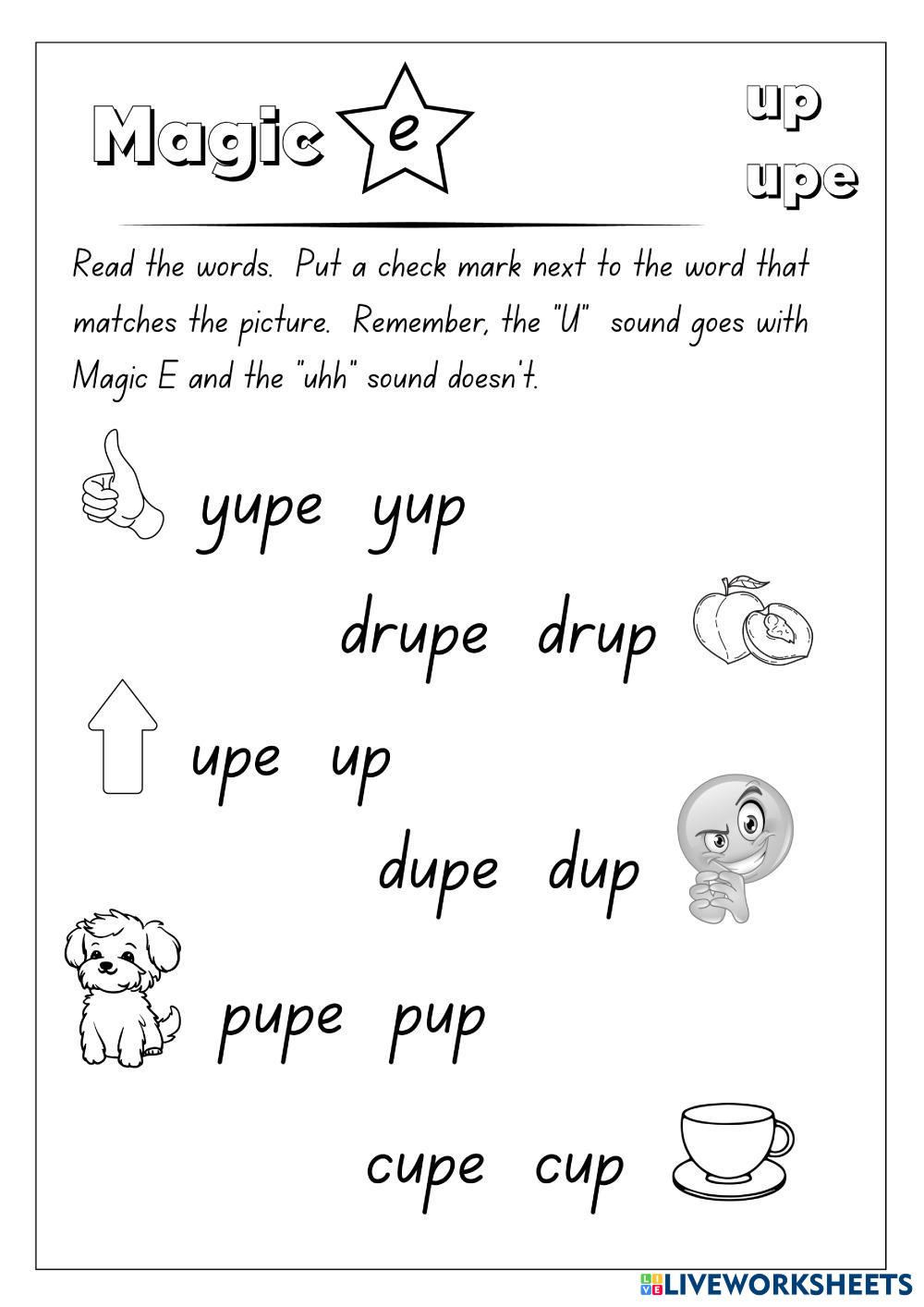 Magic e

up
upe

Read the words. Put a check mark next to the word that matches the picture. Remember, the "U" sound goes with Magic E and the "uhh" sound doesn't.

yupe yup

drupe drup

upe up

dupe dup

pupe pup

cupe cup

LIVEWORKSHEETS